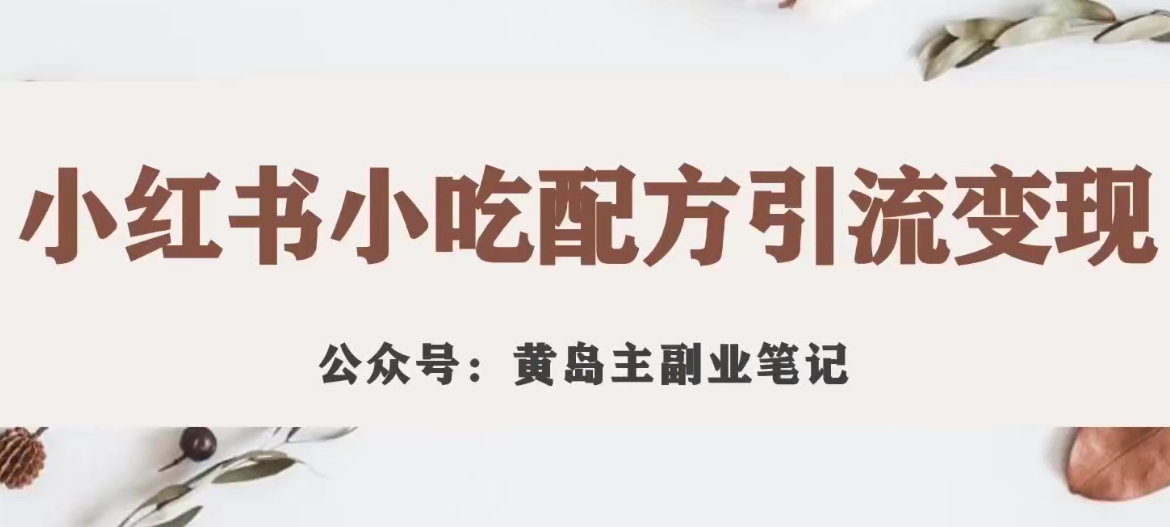 小红书小吃配方引流变现

公众号：黄岛主副业笔记